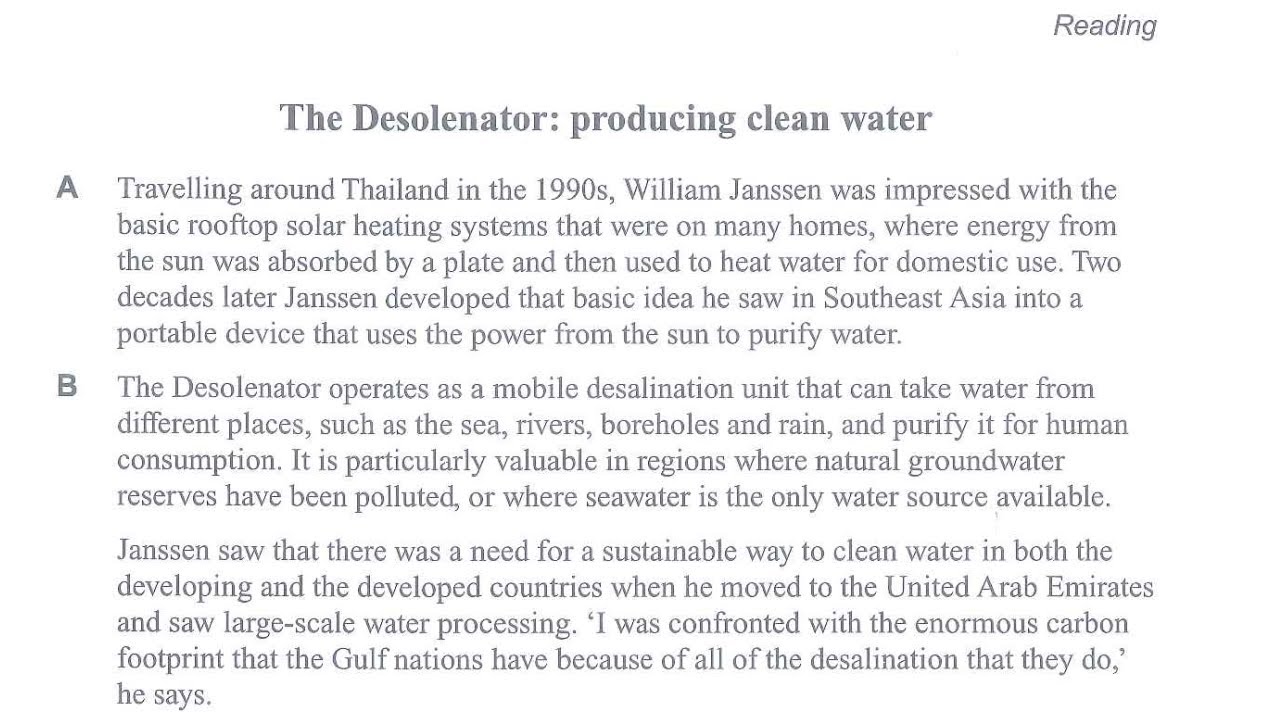 Reading

The Desolenator: producing clean water

A Travelling around Thailand in the 1990s, William Janssen was impressed with the basic rooftop solar heating systems that were on many homes, where energy from the sun was absorbed by a plate and then used to heat water for domestic use. Two decades later Janssen developed that basic idea he saw in Southeast Asia into a portable device that uses the power from the sun to purify water.

B The Desolenator operates as a mobile desalination unit that can take water from different places, such as the sea, rivers, boreholes and rain, and purify it for human consumption. It is particularly valuable in regions where natural groundwater reserves have been polluted, or where seawater is the only water source available.

Janssen saw that there was a need for a sustainable way to clean water in both the developing and the developed countries when he moved to the United Arab Emirates and saw large-scale water processing. 'I was confronted with the enormous carbon footprint that the Gulf nations have because of all of the desalination that they do,' he says.